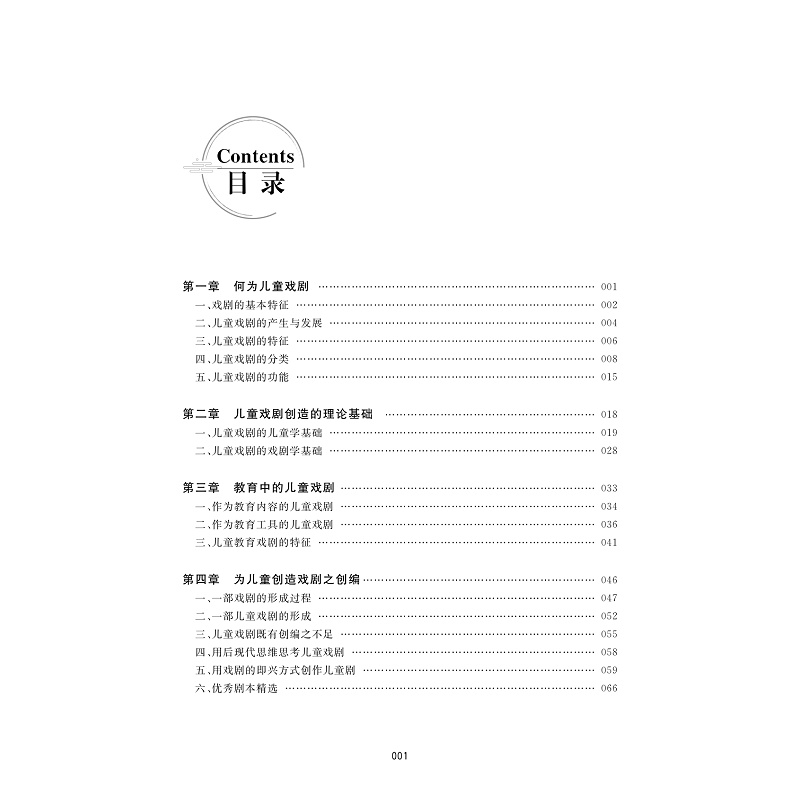 Contents
目录

第一章 何为儿童戏剧 001
一、戏剧的基本特征 002
二、儿童戏剧的产生与发展 004
三、儿童戏剧的特征 006
四、儿童戏剧的分类 008
五、儿童戏剧的功能 015

第二章 儿童戏剧创造的理论基础 018
一、儿童戏剧的儿童学基础 019
二、儿童戏剧的戏剧学基础 028

第三章 教育中的儿童戏剧 033
一、作为教育内容的儿童戏剧 034
二、作为教育工具的儿童戏剧 036
三、儿童教育戏剧的特征 041

第四章 为儿童创造戏剧之创编 046
一、一部戏剧的形成过程 047
二、一部儿童戏剧的形成 052
三、儿童戏剧既有创编之不足 055
四、用后现代思维思考儿童戏剧 058
五、用戏剧的即兴方式创作儿童剧 059
六、优秀剧本精选 066

001